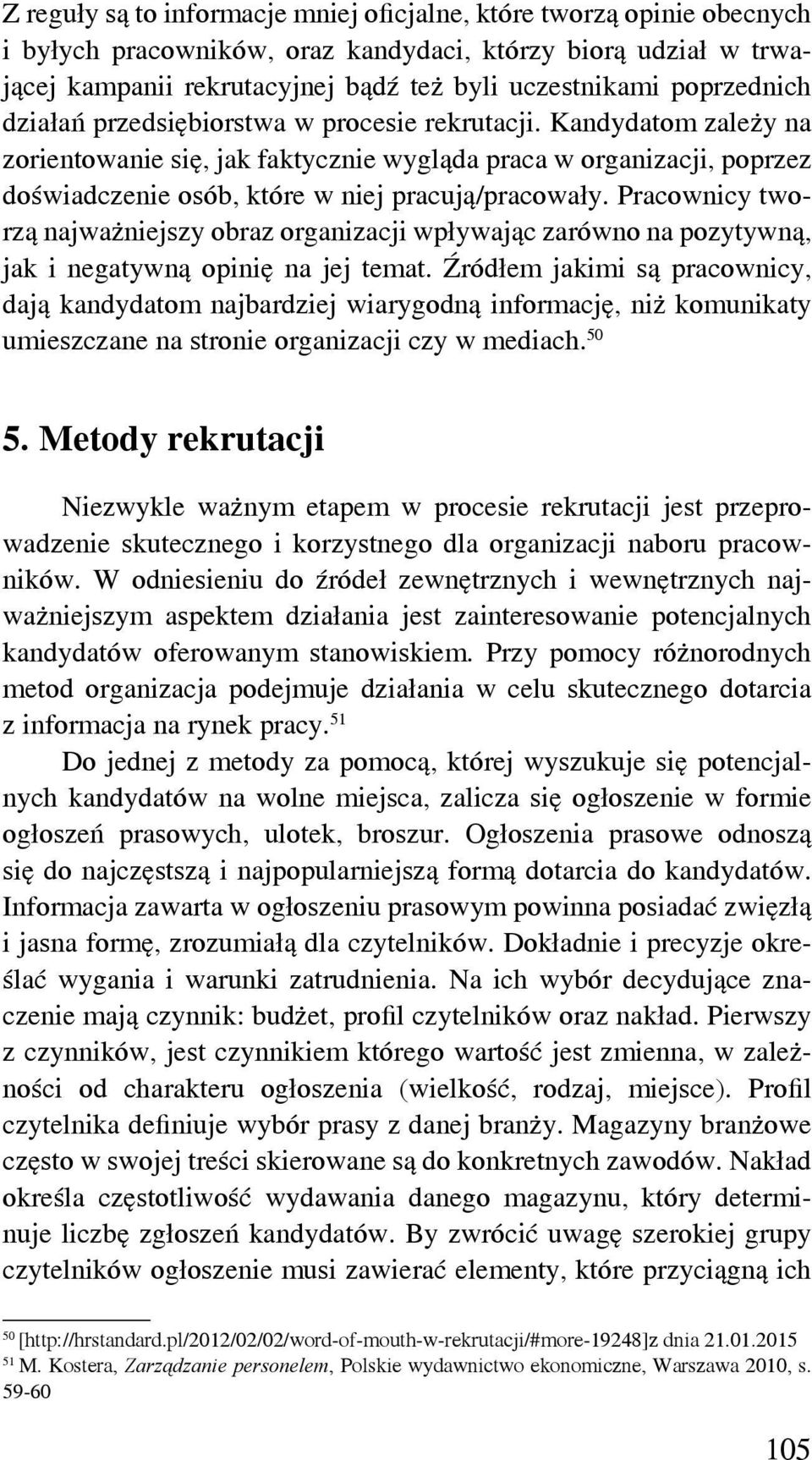 Z reguły są to informacje mniej oficjalne, które tworzą opinie obecnych i byłych pracowników, oraz kandydaci, którzy biorą udział w trwającej kampanii rekrutacyjnej bądź też byli uczestnikami poprzednich działań przedsiębiorstwa w procesie rekrutacji. Kandydatom zależy na zorientowanie się, jak faktycznie wygląda praca w organizacji, poprzez doświadczenie osób, które w niej pracują/pracowały. Pracownicy tworzą najważniejszy obraz organizacji wpływając zarówno na pozytywną, jak i negatywną opinię na jej temat. Źródłem jakimi są pracownicy, dają kandydatom najbardziej wiarygodną informację, niż komunikaty umieszczane na stronie organizacji czy w mediach.$^{50}$

5. Metody rekrutacji

Niezwykle ważnym etapem w procesie rekrutacji jest przeprowadzenie skutecznego i korzystnego dla organizacji naboru pracowników. W odniesieniu do źródeł zewnętrznych i wewnętrznych najważniejszym aspektem działania jest zainteresowanie potencjalnych kandydatów oferowanym stanowiskiem. Przy pomocy różnorodnych metod organizacja podejmuje działania w celu skutecznego dotarcia z informacja na rynek pracy.$^{51}$

Do jednej z metody za pomocą, której wyszukuje się potencjalnych kandydatów na wolne miejsca, zalicza się ogłoszenie w formie ogłoszeń prasowych, ulotek, broszur. Ogłoszenia prasowe odnoszą się do najczęstszą i najpopularniejszą formą dotarcia do kandydatów. Informacja zawarta w ogłoszeniu prasowym powinna posiadać zwięzłą i jasna formę, zrozumiałą dla czytelników. Dokładnie i precyzje określać wygania i warunki zatrudnienia. Na ich wybór decydujące znaczenie mają czynnik: budżet, profil czytelników oraz nakład. Pierwszy z czynników, jest czynnikiem którego wartość jest zmienna, w zależności od charakteru ogłoszenia (wielkość, rodzaj, miejsce). Profil czytelnika definiuje wybór prasy z danej branży. Magazyny branżowe często w swojej treści skierowane są do konkretnych zawodów. Nakład określa częstotliwość wydawania danego magazynu, który determinuje liczbę zgłoszeń kandydatów. By zwrócić uwagę szerokiej grupy czytelników ogłoszenie musi zawierać elementy, które przyciągną ich

$^{50}$ [http://hrstandard.pl/2012/02/02/word-of-mouth-w-rekrutacji/#more-19248]z dnia 21.01.2015
$^{51}$ M. Kostera, Zarządzanie personelem, Polskie wydawnictwo ekonomiczne, Warszawa 2010, s. 59-60

105